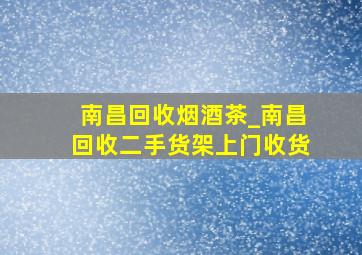 南昌回收烟酒茶_南昌回收二手货架上门收货